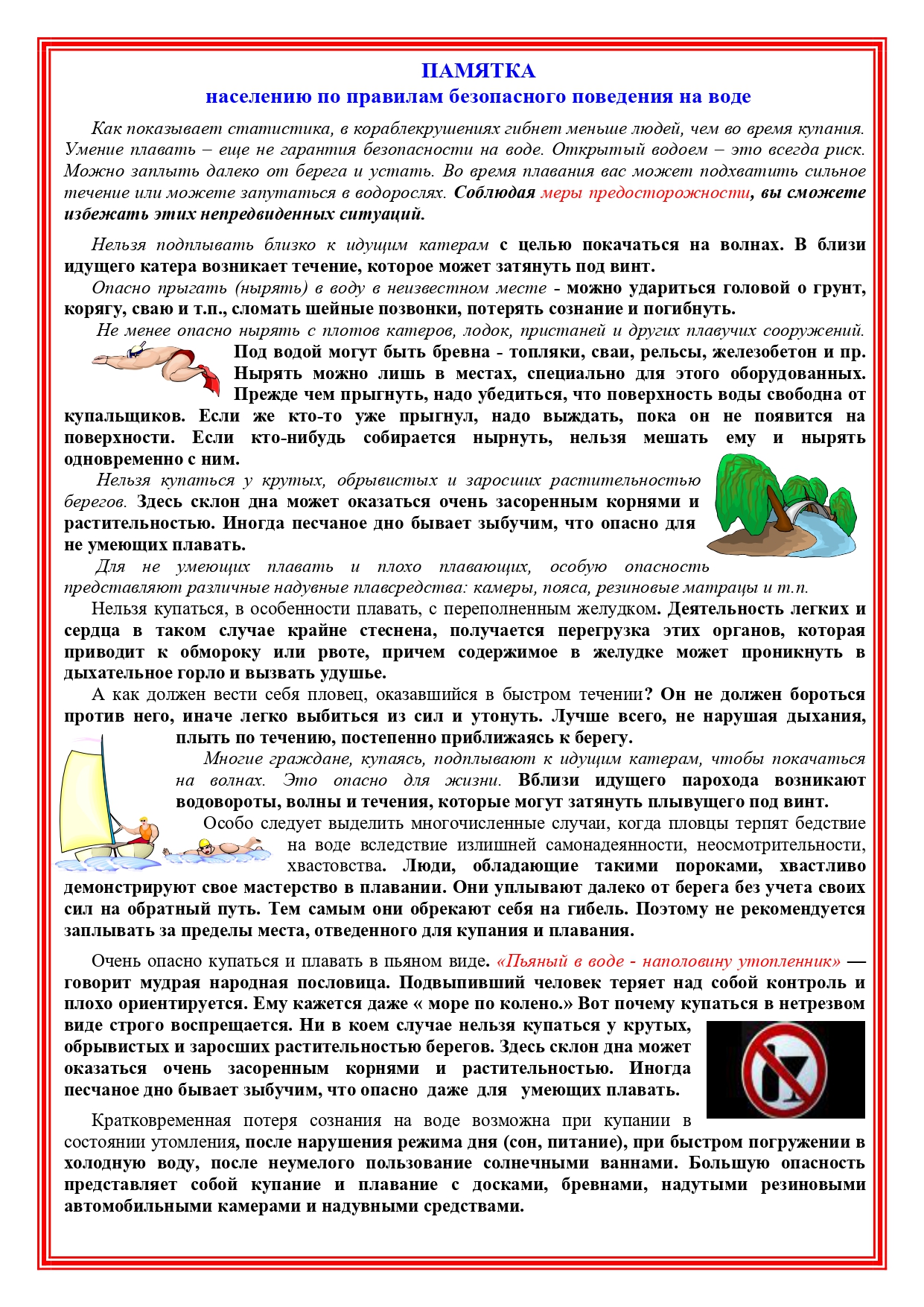 ПАМЯТКА
населению по правилам безопасного поведения на воде

Как показывает статистика, в кораблекрушениях гибнет меньше людей, чем во время купания. Умение плавать – еще не гарантия безопасности на воде. Открытый водоем – это всегда риск. Можно заплыть далеко от берега и устать. Во время плавания вас может подхватить сильное течение или можете запутаться в водорослях. Соблюдая меры предосторожности, вы сможете избежать этих непредвиденных ситуаций.

Нельзя подплывать близко к идущим катерам с целью покачаться на волнах. В близи идущего катера возникает течение, которое может затянуть под винт.
Опасно прыгать (нырять) в воду в неизвестном месте - можно удариться головой о грунт, корягу, сваю и т.п., сломать шейные позвонки, потерять сознание и погибнуть.
Не менее опасно нырять с плотов катеров, лодок, пристаней и других плавучих сооружений. Под водой могут быть бревна - топляки, сваи, рельсы, железобетон и пр. Нырять можно лишь в местах, специально для этого оборудованных. Прежде чем прыгнуть, надо убедиться, что поверхность воды свободна от купальщиков. Если же кто-то уже прыгнул, надо выждать, пока он не появится на поверхности. Если кто-нибудь собирается нырнуть, нельзя мешать ему и нырять одновременно с ним.
Нельзя купаться у крутых, обрывистых и заросших растительностью берегов. Здесь склон дна может оказаться очень засоренным корнями и растительностью. Иногда песчаное дно бывает зыбучим, что опасно для не умеющих плавать.
Для не умеющих плавать и плохо плавающих, особую опасность представляют различные надувные плавсредства: камеры, пояса, резиновые матрацы и т.п.
Нельзя купаться, в особенности плавать, с переполненным желудком. Деятельность легких и сердца в таком случае крайне стеснена, получается перегрузка этих органов, которая приводит к обмороку или рвоте, причем содержимое в желудке может проникнуть в дыхательное горло и вызвать удушье.
А как должен вести себя пловец, оказавшийся в быстром течении? Он не должен бороться против него, иначе легко выбиться из сил и утонуть. Лучше всего, не нарушая дыхания, плыть по течению, постепенно приближаясь к берегу.
Многие граждане, купаясь, подплывают к идущим катерам, чтобы покачаться на волнах. Это опасно для жизни. Вблизи идущего парохода возникают водовороты, волны и течения, которые могут затянуть плывущего под винт.
Особо следует выделить многочисленные случаи, когда пловцы терпят бедствие на воде вследствие излишней самонадеянности, неосмотрительности, хвастовства. Люди, обладающие такими пороками, хвастливо демонстрируют свое мастерство в плавании. Они уплывают далеко от берега без учета своих сил на обратный путь. Тем самым они обрекают себя на гибель. Поэтому не рекомендуется заплывать за пределы места, отведенного для купания и плавания.

Очень опасно купаться и плавать в пьяном виде. «Пьяный в воде - наполовину утопленник» — говорит мудрая народная пословица. Подвыпивший человек теряет над собой контроль и плохо ориентируется. Ему кажется даже « море по колено.» Вот почему купаться в нетрезвом виде строго воспрещается. Ни в коем случае нельзя купаться у крутых, обрывистых и заросших растительностью берегов. Здесь склон дна может оказаться очень засоренным корнями и растительностью. Иногда песчаное дно бывает зыбучим, что опасно даже для умеющих плавать.

Кратковременная потеря сознания на воде возможна при купании в состоянии утомления, после нарушения режима дня (сон, питание), при быстром погружении в холодную воду, после неумелого пользование солнечными ваннами. Большую опасность представляет собой купание и плавание с досками, бревнами, надутыми резиновыми автомобильными камерами и надувными средствами.